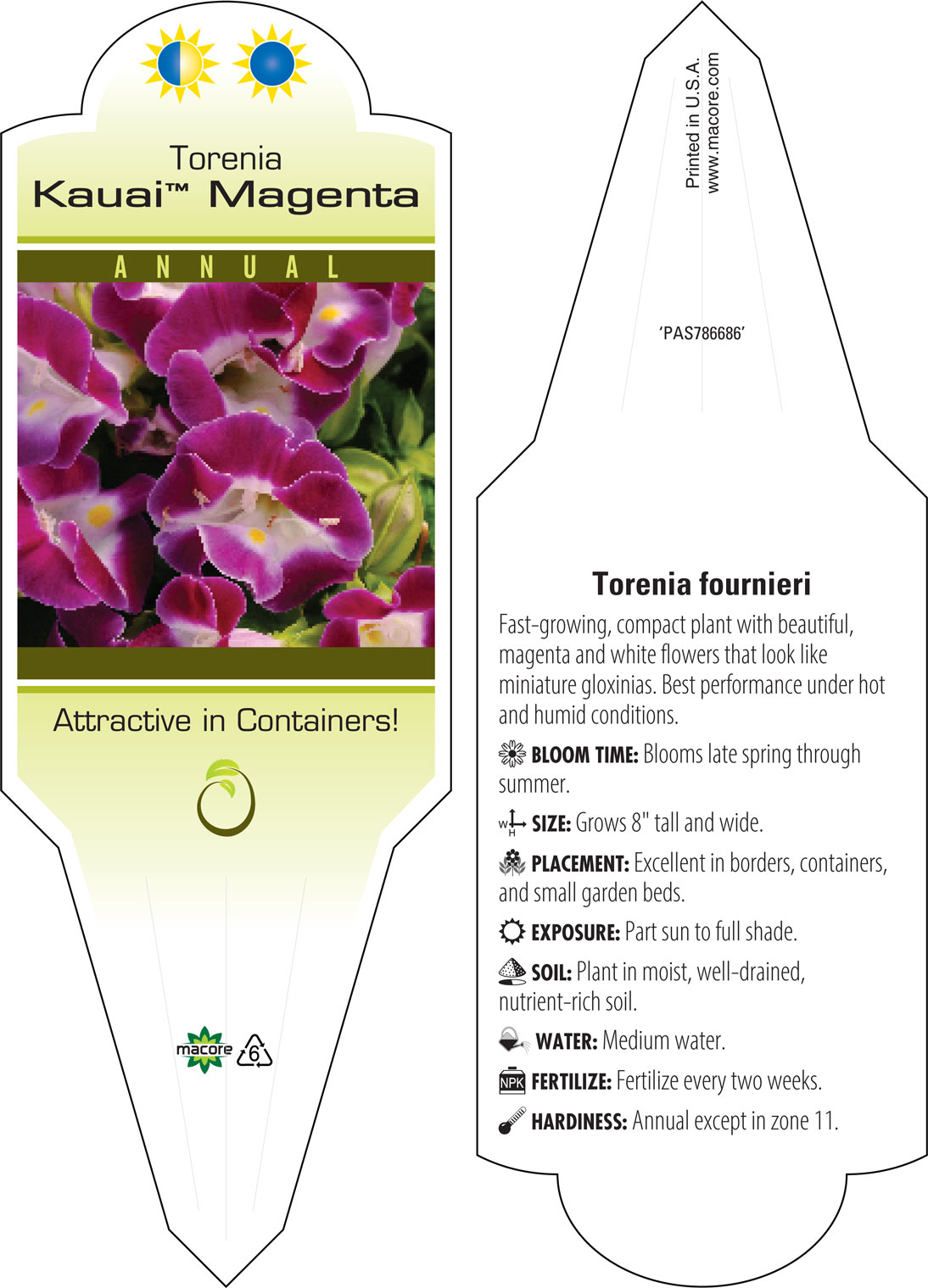 Torenia
Kauai™ Magenta

ANNUAL

Attractive in Containers!

macore 6

Printed in U.S.A.
www.macore.com

'PAS786686'

Torenia fournieri

Fast-growing, compact plant with beautiful, magenta and white flowers that look like miniature gloxinias. Best performance under hot and humid conditions.

BLOOM TIME: Blooms late spring through summer.

W H SIZE: Grows 8" tall and wide.

PLACEMENT: Excellent in borders, containers, and small garden beds.

EXPOSURE: Part sun to full shade.

SOIL: Plant in moist, well-drained, nutrient-rich soil.

WATER: Medium water.

NPK FERTILIZE: Fertilize every two weeks.

HARDINESS: Annual except in zone 11.